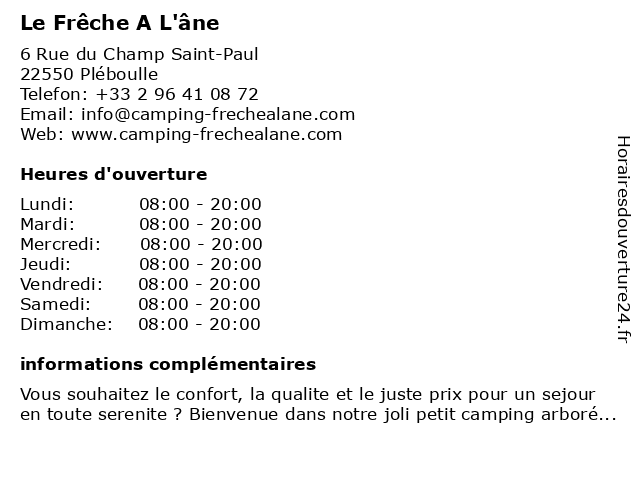 Le Frêche A L'âne

6 Rue du Champ Saint-Paul
22550 Pléboulle
Telefon: +33 2 96 41 08 72
Email: info@camping-frechealane.com
Web: www.camping-frechealane.com

Heures d'ouverture

| | |
|---|---|
| Lundi: | 08:00 - 20:00 |
| Mardi: | 08:00 - 20:00 |
| Mercredi: | 08:00 - 20:00 |
| Jeudi: | 08:00 - 20:00 |
| Vendredi: | 08:00 - 20:00 |
| Samedi: | 08:00 - 20:00 |
| Dimanche: | 08:00 - 20:00 |

informations complémentaires

Vous souhaitez le confort, la qualite et le juste prix pour un sejour en toute serenite ? Bienvenue dans notre joli petit camping arboré...

Horairesdouverture24.fr